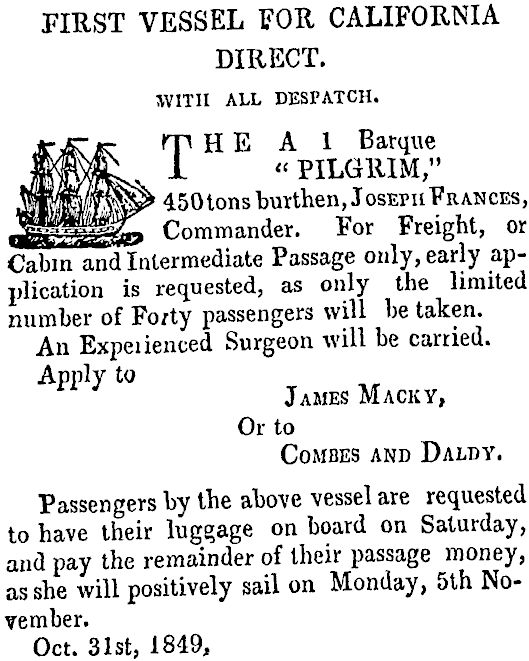 FIRST VESSEL FOR CALIFORNIA DIRECT.

WITH ALL DESPATCH.

THE A 1 Barque "PILGRIM," 450 tons burthen, JOSEPH FRANCES, Commander. For Freight, or Cabin and Intermediate Passage only, early application is requested, as only the limited number of Forty passengers will be taken.

An Experienced Surgeon will be carried.

Apply to

JAMES MACKY,
Or to
COMBES AND DALDY.

Passengers by the above vessel are requested to have their luggage on board on Saturday, and pay the remainder of their passage money, as she will positively sail on Monday, 5th November.

Oct. 31st, 1849,